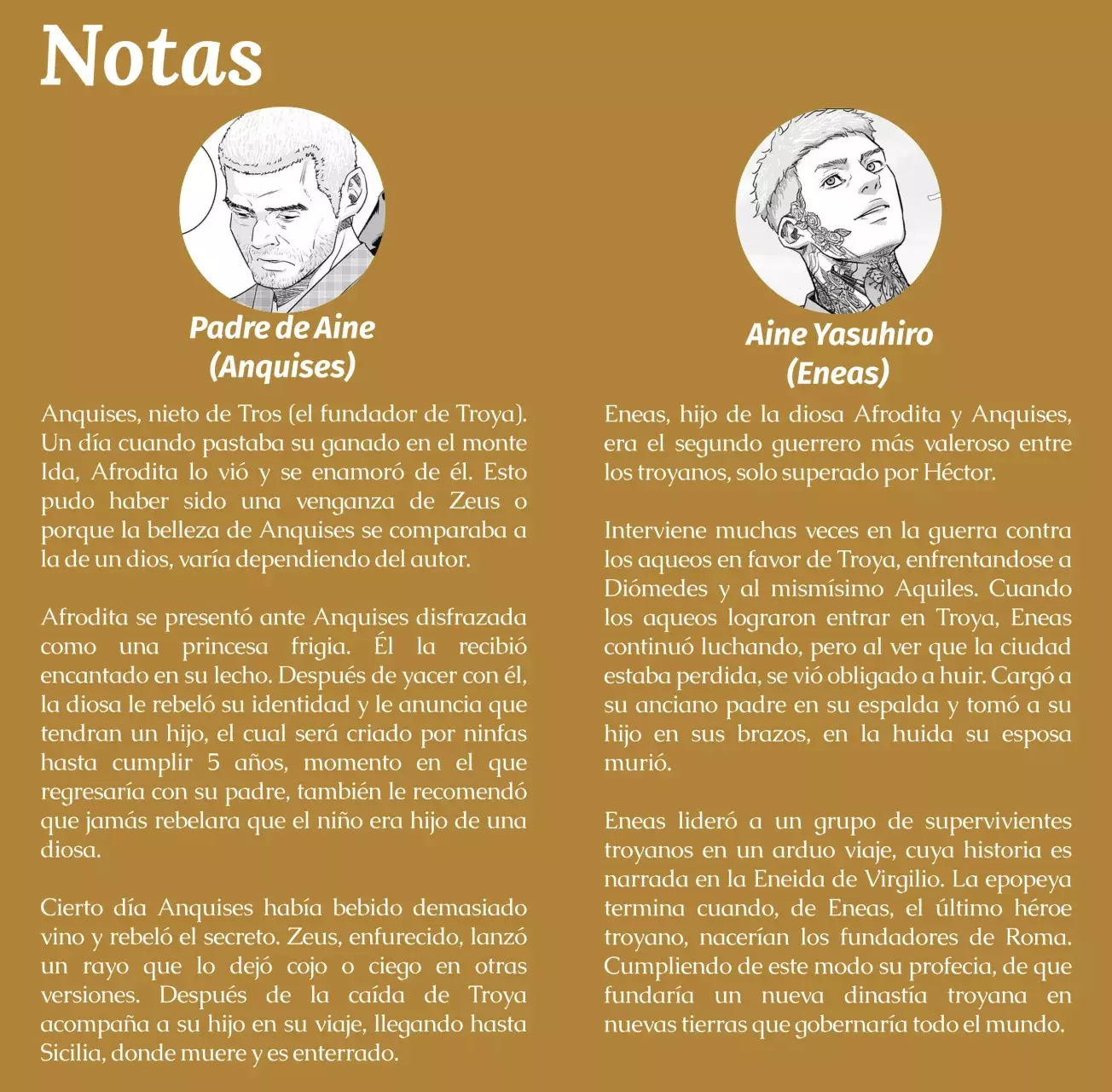 Notas

Padre de Aine
(Anquises)

Anquises, nieto de Tros (el fundador de Troya). Un día cuando pastaba su ganado en el monte Ida, Afrodita lo vió y se enamoró de él. Esto pudo haber sido una venganza de Zeus o porque la belleza de Anquises se comparaba a la de un dios, varía dependiendo del autor.

Afrodita se presentó ante Anquises disfrazada como una princesa frigia. Él la recibió encantado en su lecho. Después de yacer con él, la diosa le rebeló su identidad y le anuncia que tendran un hijo, el cual será criado por ninfas hasta cumplir 5 años, momento en el que regresaría con su padre, también le recomendó que jamás rebelara que el niño era hijo de una diosa.

Cierto día Anquises había bebido demasiado vino y rebeló el secreto. Zeus, enfurecido, lanzó un rayo que lo dejó cojo o ciego en otras versiones. Después de la caída de Troya acompaña a su hijo en su viaje, llegando hasta Sicilia, donde muere y es enterrado.

Aine Yasuhiro
(Eneas)

Eneas, hijo de la diosa Afrodita y Anquises, era el segundo guerrero más valeroso entre los troyanos, solo superado por Héctor.

Interviene muchas veces en la guerra contra los aqueos en favor de Troya, enfrentandose a Diómedes y al mismísimo Aquiles. Cuando los aqueos lograron entrar en Troya, Eneas continuó luchando, pero al ver que la ciudad estaba perdida, se vió obligado a huir. Cargó a su anciano padre en su espalda y tomó a su hijo en sus brazos, en la huida su esposa murió.

Eneas lideró a un grupo de supervivientes troyanos en un arduo viaje, cuya historia es narrada en la Eneida de Virgilio. La epopeya termina cuando, de Eneas, el último héroe troyano, nacerían los fundadores de Roma. Cumpliendo de este modo su profecia, de que fundaría un nueva dinastía troyana en nuevas tierras que gobernaría todo el mundo.